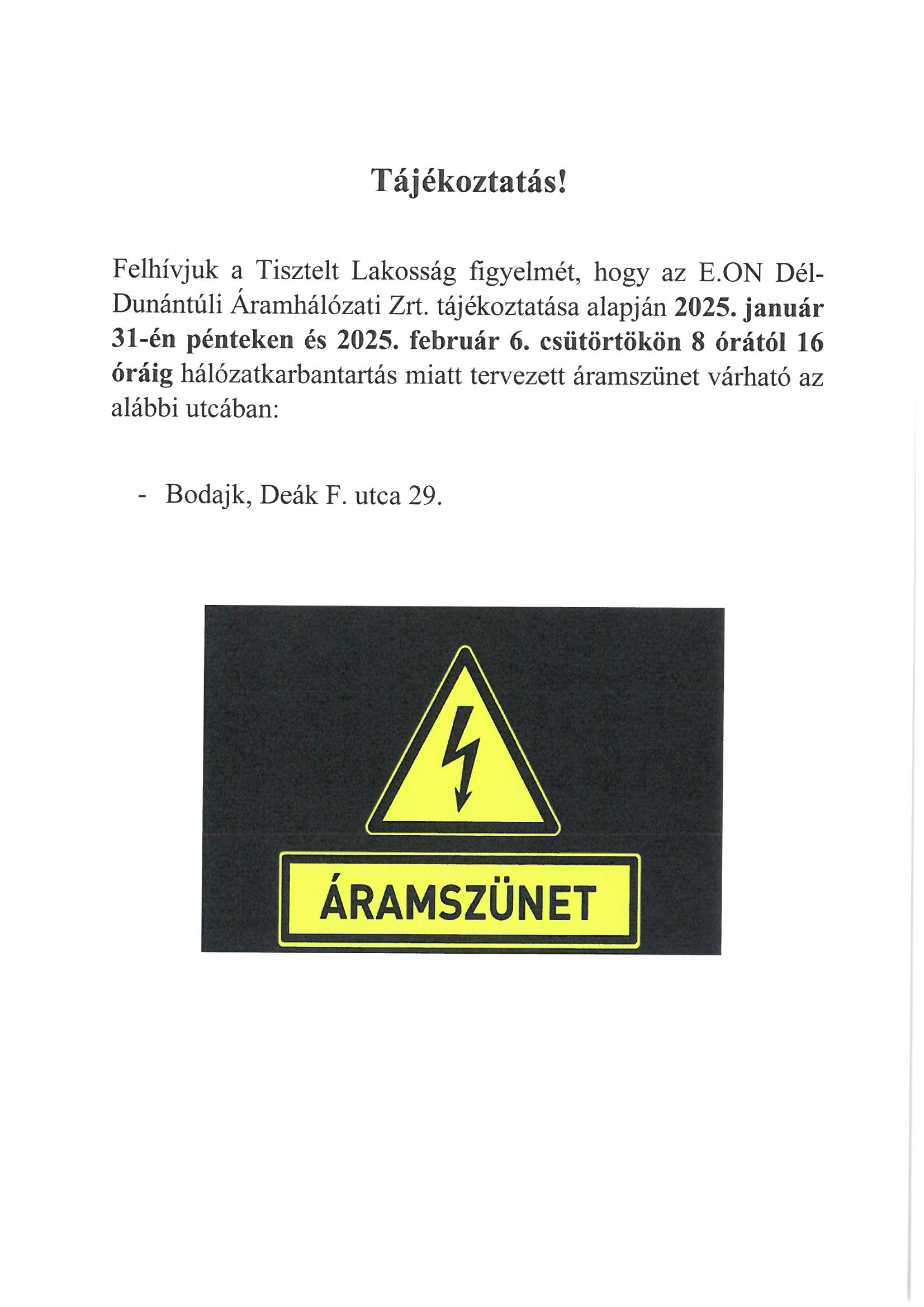 Tájékoztatás!

Felhívjuk a Tisztelt Lakosság figyelmét, hogy az E.ON Dél-Dunántúli Áramhálózati Zrt. tájékoztatása alapján 2025. január 31-én pénteken és 2025. február 6. csütörtökön 8 órától 16 óráig hálózatkarbantartás miatt tervezett áramszünet várható az alábbi utcában:

- Bodajk, Deák F. utca 29.

ÁRAMSZÜNET